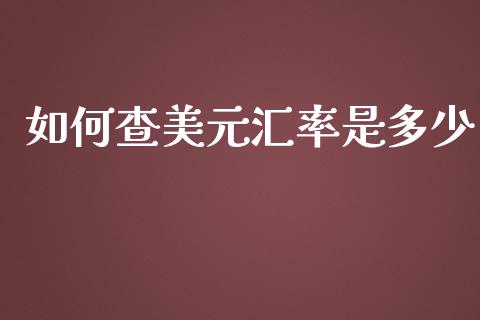 如何查美元汇率是多少